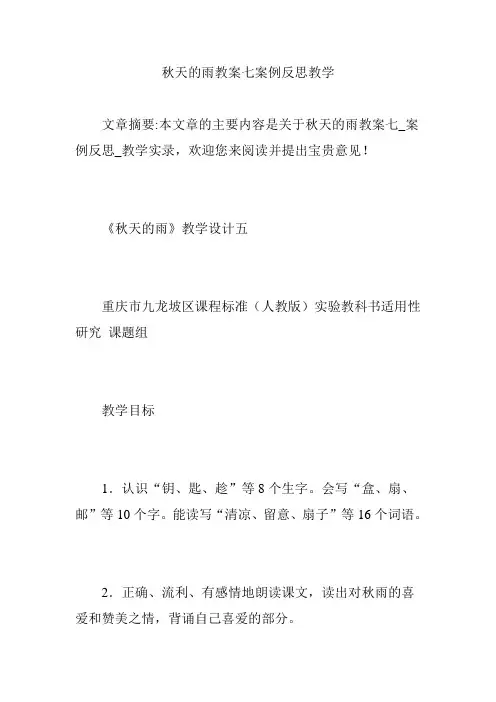 秋天的雨教案七案例反思教学

文章摘要:本文章的主要内容是关于秋天的雨教案七_案例反思_教学实录，欢迎您来阅读并提出宝贵意见！

《秋天的雨》教学设计五

重庆市九龙坡区课程标准（人教版）实验教科书适用性研究 课题组

教学目标

1．认识“钥、匙、趁”等 8 个生字。会写“盒、扇、邮”等 10 个字。能读写“清凉、留意、扇子”等 16 个词语。

2．正确、流利、有感情地朗读课文，读出对秋雨的喜爱和赞美之情，背诵自己喜爱的部分。